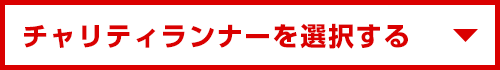 チャリティランナーを選択する